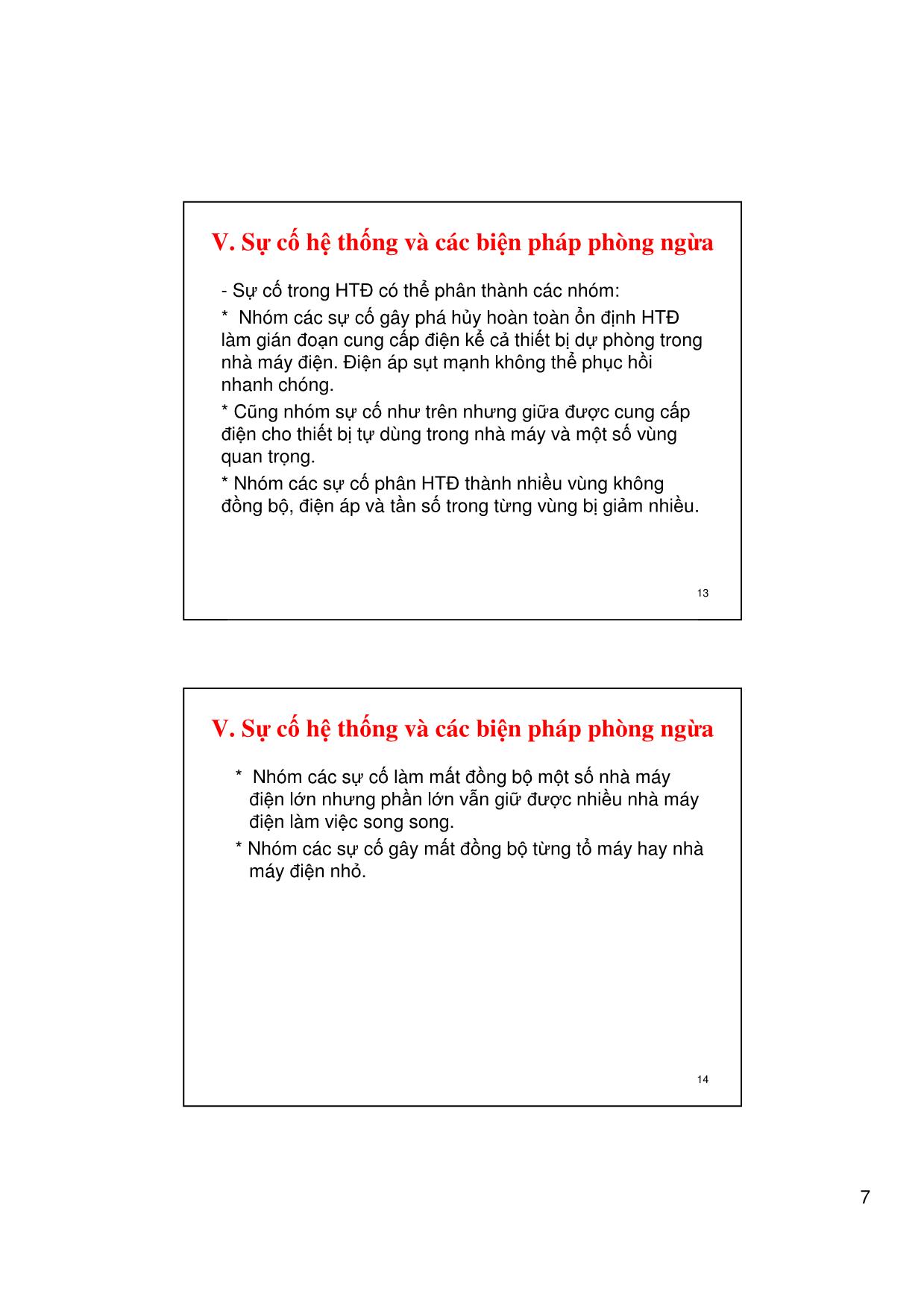 V. Sự cố hệ thống và các biện pháp phòng ngừa

- Sự cố trong HTĐ có thể phân thành các nhóm:

* Nhóm các sự cố gây phá hủy hoàn toàn ổn định HTĐ làm gián đoạn cung cấp điện kể cả thiết bị dự phòng trong nhà máy điện. Điện áp sụt mạnh không thể phục hồi nhanh chóng.

* Cũng nhóm sự cố như trên nhưng giữa được cung cấp điện cho thiết bị tự dùng trong nhà máy và một số vùng quan trọng.

* Nhóm các sự cố phân HTĐ thành nhiều vùng không đồng bộ, điện áp và tần số trong từng vùng bị giảm nhiều.

13

V. Sự cố hệ thống và các biện pháp phòng ngừa

* Nhóm các sự cố làm mất đồng bộ một số nhà máy điện lớn nhưng phần lớn vẫn giữ được nhiều nhà máy điện làm việc song song.

* Nhóm các sự cố gây mất đồng bộ từng tổ máy hay nhà máy điện nhỏ.

14

7